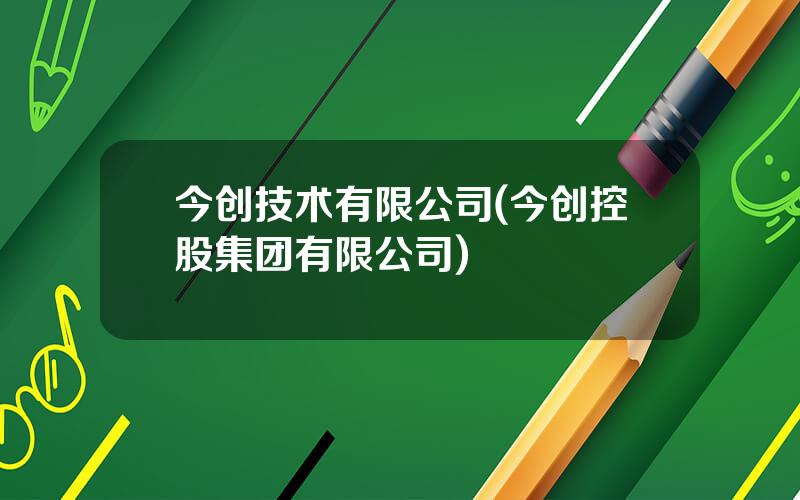 今创技术有限公司(今创控股集团有限公司)